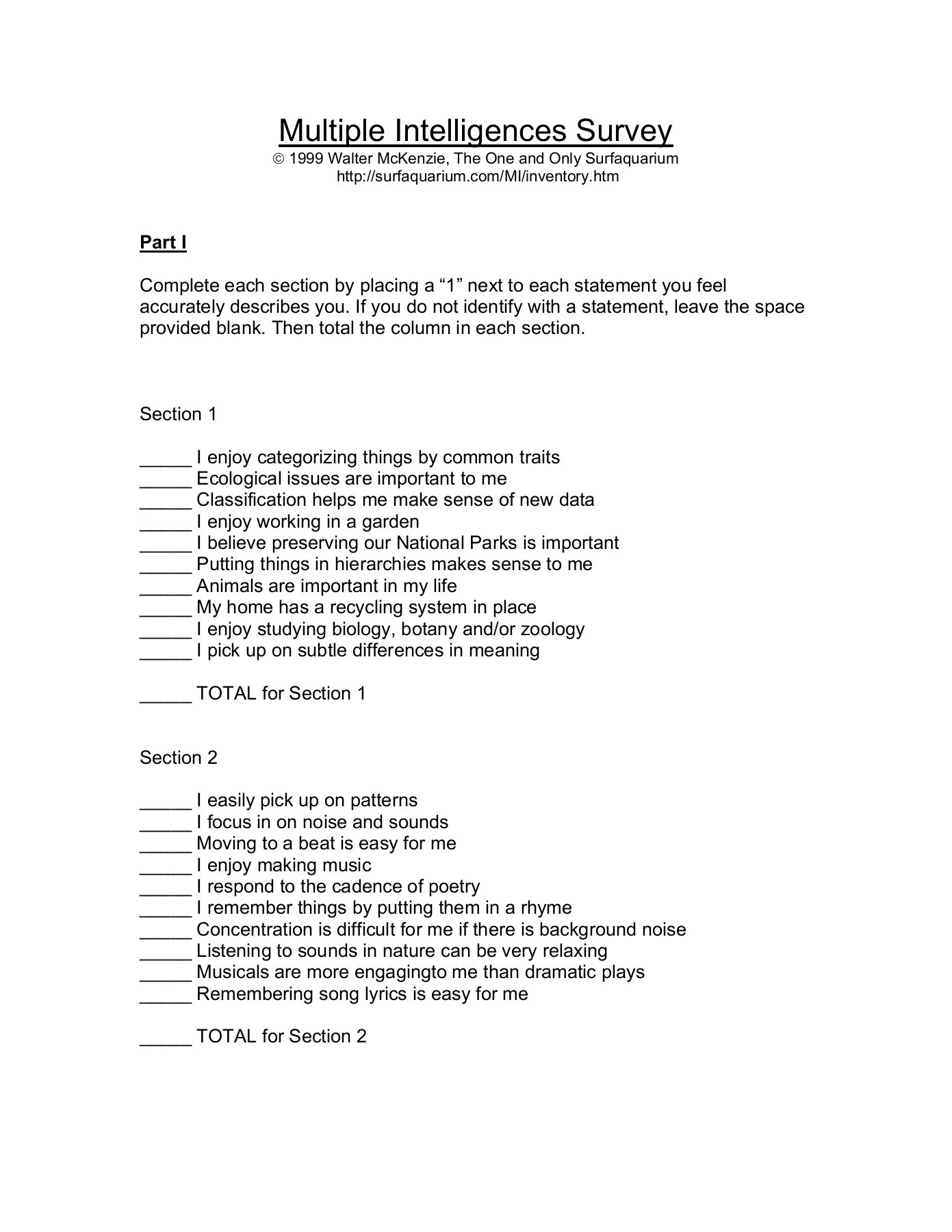 Multiple Intelligences Survey
© 1999 Walter McKenzie, The One and Only Surfaquarium
http://surfaquarium.com/MI/inventory.htm

Part I

Complete each section by placing a “1” next to each statement you feel accurately describes you. If you do not identify with a statement, leave the space provided blank. Then total the column in each section.

Section 1

_____ I enjoy categorizing things by common traits
_____ Ecological issues are important to me
_____ Classification helps me make sense of new data
_____ I enjoy working in a garden
_____ I believe preserving our National Parks is important
_____ Putting things in hierarchies makes sense to me
_____ Animals are important in my life
_____ My home has a recycling system in place
_____ I enjoy studying biology, botany and/or zoology
_____ I pick up on subtle differences in meaning

_____ TOTAL for Section 1

Section 2

_____ I easily pick up on patterns
_____ I focus in on noise and sounds
_____ Moving to a beat is easy for me
_____ I enjoy making music
_____ I respond to the cadence of poetry
_____ I remember things by putting them in a rhyme
_____ Concentration is difficult for me if there is background noise
_____ Listening to sounds in nature can be very relaxing
_____ Musicals are more engagingto me than dramatic plays
_____ Remembering song lyrics is easy for me

_____ TOTAL for Section 2